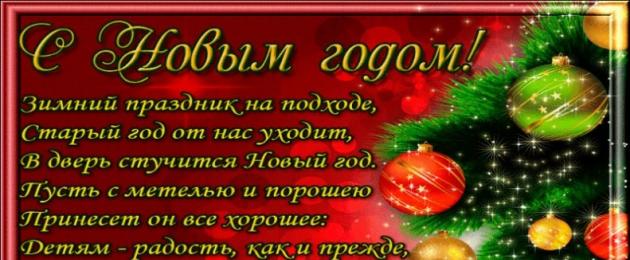 С Новым годом!

Зимний праздник на подходе,
Старый год от нас уходит,
В дверь стучится Новый год.
Пусть с метелью и порошею
Принесет он все хорошее:
Детям - радость, как и прежде,